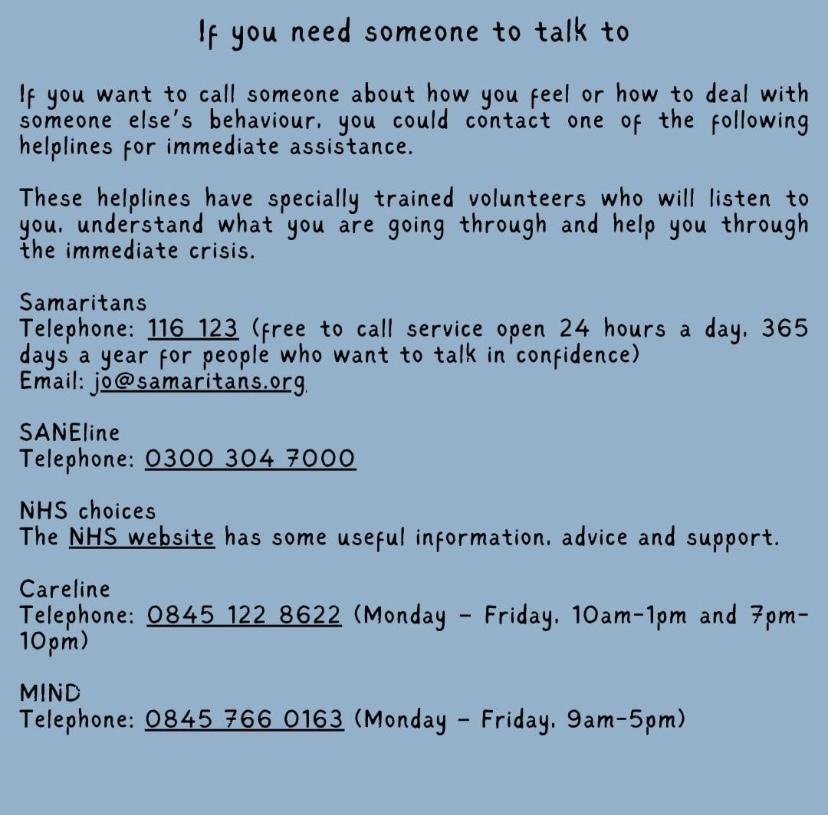 If you need someone to talk to

If you want to call someone about how you feel or how to deal with someone else's behaviour, you could contact one of the following helplines for immediate assistance.

These helplines have specially trained volunteers who will listen to you, understand what you are going through and help you through the immediate crisis.

Samaritans
Telephone: 116 123 (free to call service open 24 hours a day, 365 days a year for people who want to talk in confidence)
Email: jo@samaritans.org

SANEline
Telephone: 0300 304 7000

NHS choices
The NHS website has some useful information, advice and support.

Careline
Telephone: 0845 122 8622 (Monday - Friday, 10am-1pm and 7pm-10pm)

MIND
Telephone: 0845 766 0163 (Monday - Friday, 9am-5pm)